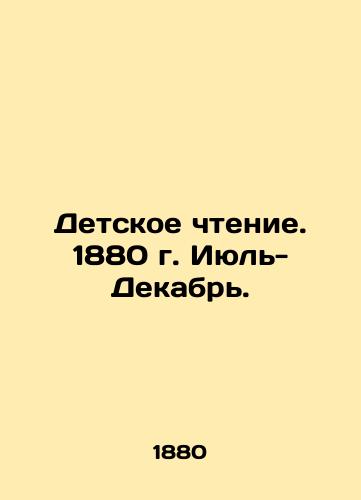 Детское чтение. 1880 г. Июль-Декабрь.

1880